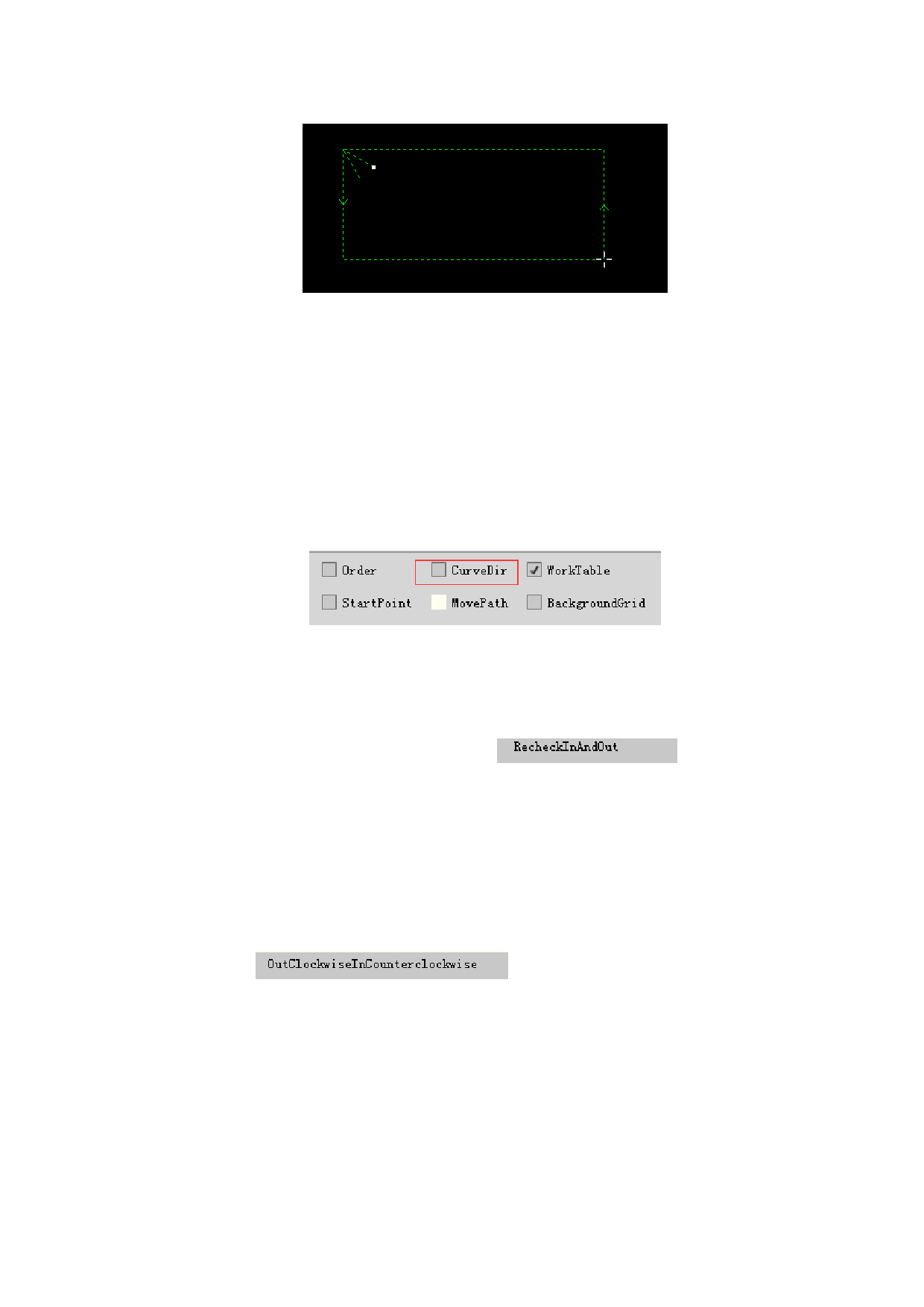 ☐ Order
☐ CurveDir
☑ WorkTable
☐ StartPoint
☐ MovePath
☐ BackgroundGrid

RecheckInAndOut

OutClockwiseInCounterclockwise